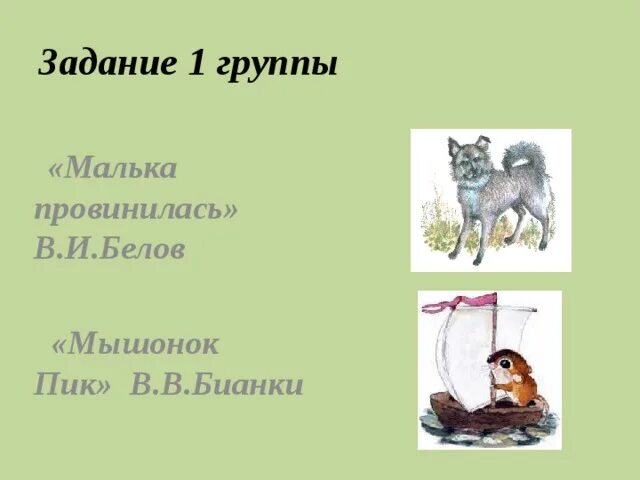 Задание 1 группы

«Малька провинилась» В.И.Белов

«Мышонок Пик» В.В.Бианки